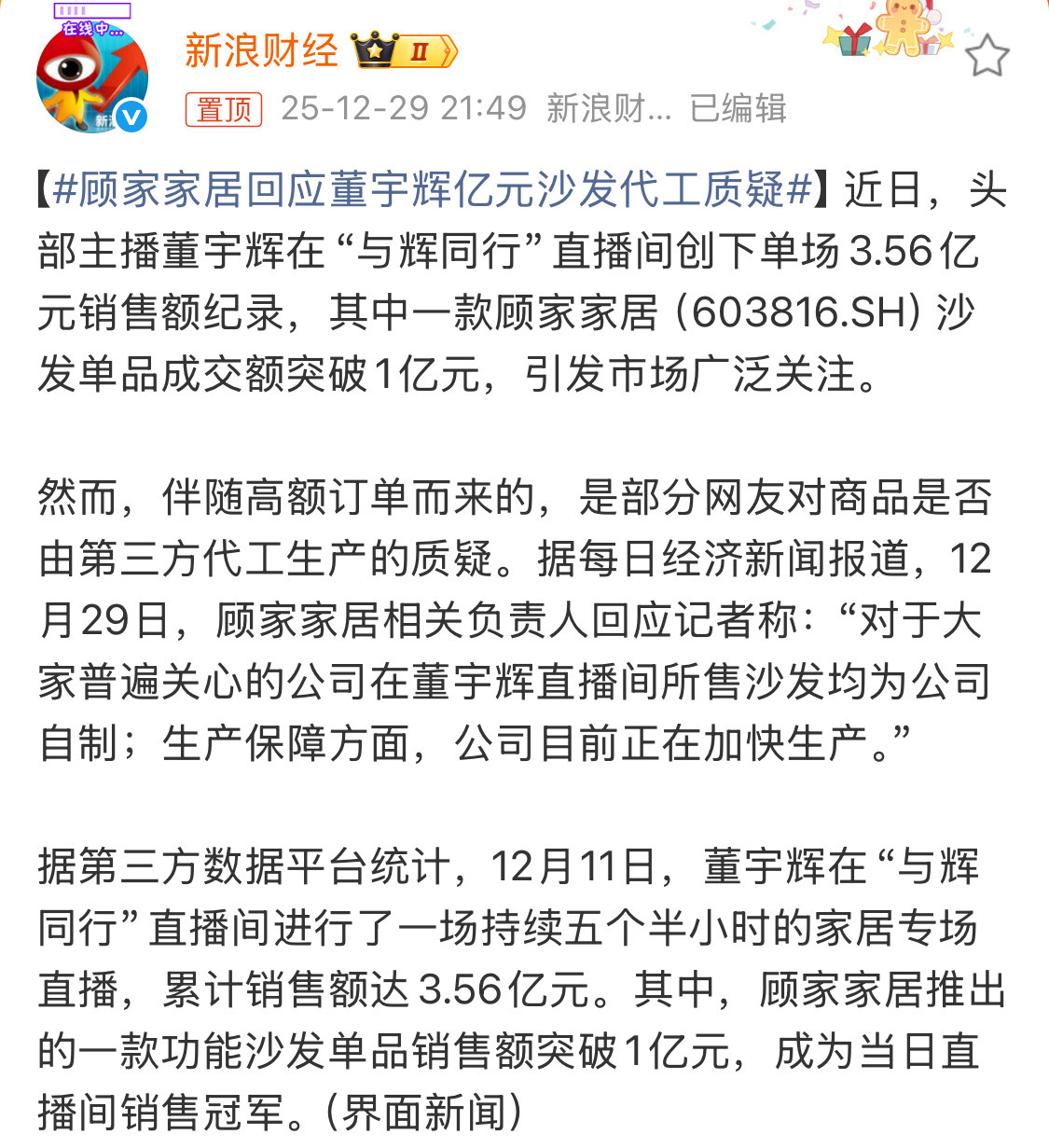 在线中...

新浪财经 II

置顶 25-12-29 21:49 新浪财... 已编辑

【#顾家家居回应董宇辉亿元沙发代工质疑#】近日，头部主播董宇辉在“与辉同行”直播间创下单场3.56亿元销售额纪录，其中一款顾家家居（603816.SH）沙发单品成交额突破1亿元，引发市场广泛关注。

然而，伴随高额订单而来的，是部分网友对商品是否由第三方代工生产的质疑。据每日经济新闻报道，12月29日，顾家家居相关负责人回应记者称：“对于大家普遍关心的公司在董宇辉直播间所售沙发均为公司自制；生产保障方面，公司目前正在加快生产。”

据第三方数据平台统计，12月11日，董宇辉在“与辉同行”直播间进行了一场持续五个半小时的家居专场直播，累计销售额达3.56亿元。其中，顾家家居推出的一款功能沙发单品销售额突破1亿元，成为当日直播间销售冠军。（界面新闻）